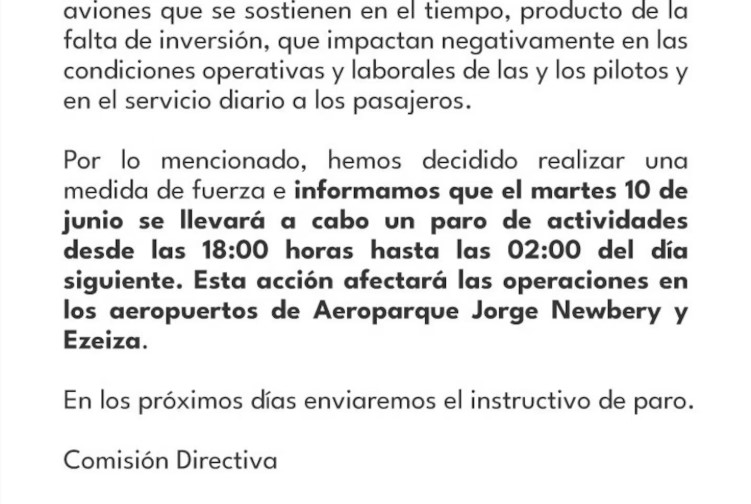 aviones que se sostienen en el tiempo, producto de la falta de inversión, que impactan negativamente en las condiciones operativas y laborales de las y los pilotos y en el servicio diario a los pasajeros.

Por lo mencionado, hemos decidido realizar una medida de fuerza e informamos que el martes 10 de junio se llevará a cabo un paro de actividades desde las 18:00 horas hasta las 02:00 del día siguiente. Esta acción afectará las operaciones en los aeropuertos de Aeroparque Jorge Newbery y Ezeiza.

En los próximos días enviaremos el instructivo de paro.

Comisión Directiva